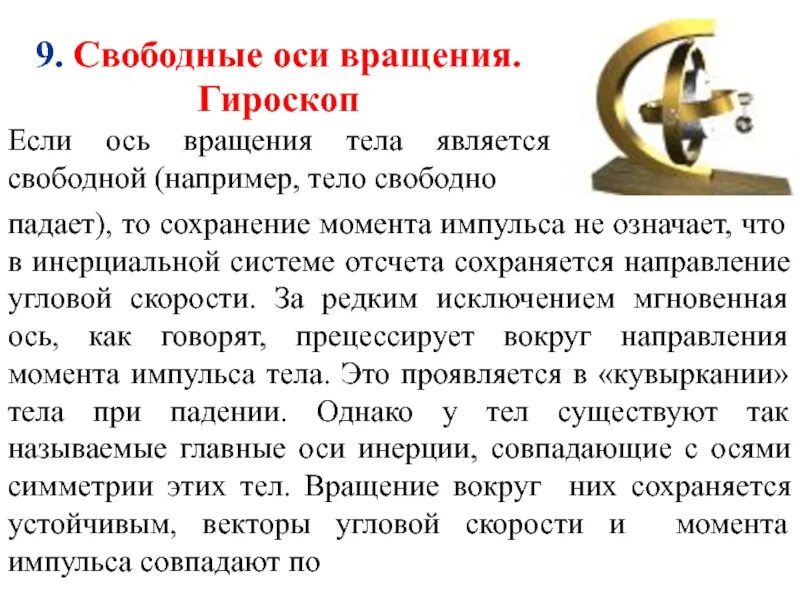 9. Свободные оси вращения. Гироскоп

Если ось вращения тела является свободной (например, тело свободно падает), то сохранение момента импульса не означает, что в инерциальной системе отсчета сохраняется направление угловой скорости. За редким исключением мгновенная ось, как говорят, прецессирует вокруг направления момента импульса тела. Это проявляется в «кувыркании» тела при падении. Однако у тел существуют так называемые главные оси инерции, совпадающие с осями симметрии этих тел. Вращение вокруг них сохраняется устойчивым, векторы угловой скорости и момента импульса совпадают по